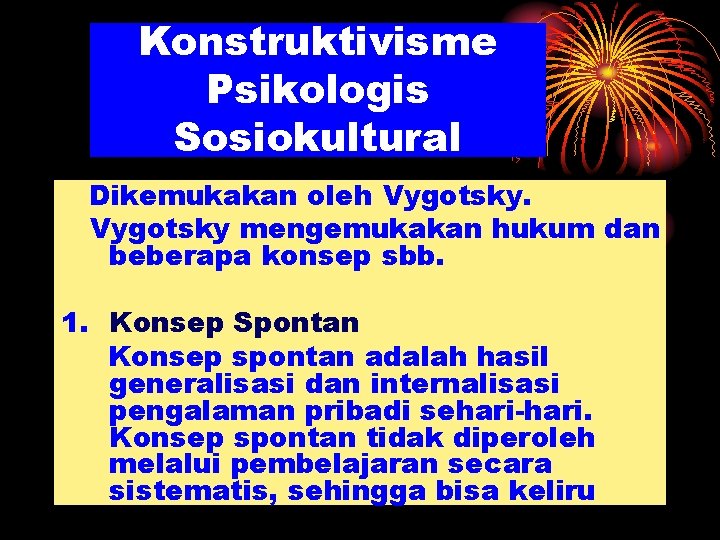 Konstruktivisme Psikologis Sosiokultural

Dikemukakan oleh Vygotsky.

Vygotsky mengemukakan hukum dan beberapa konsep sbb.

1. Konsep Spontan

Konsep spontan adalah hasil generalisasi dan internalisasi pengalaman pribadi sehari-hari. Konsep spontan tidak diperoleh melalui pembelajaran secara sistematis, sehingga bisa keliru